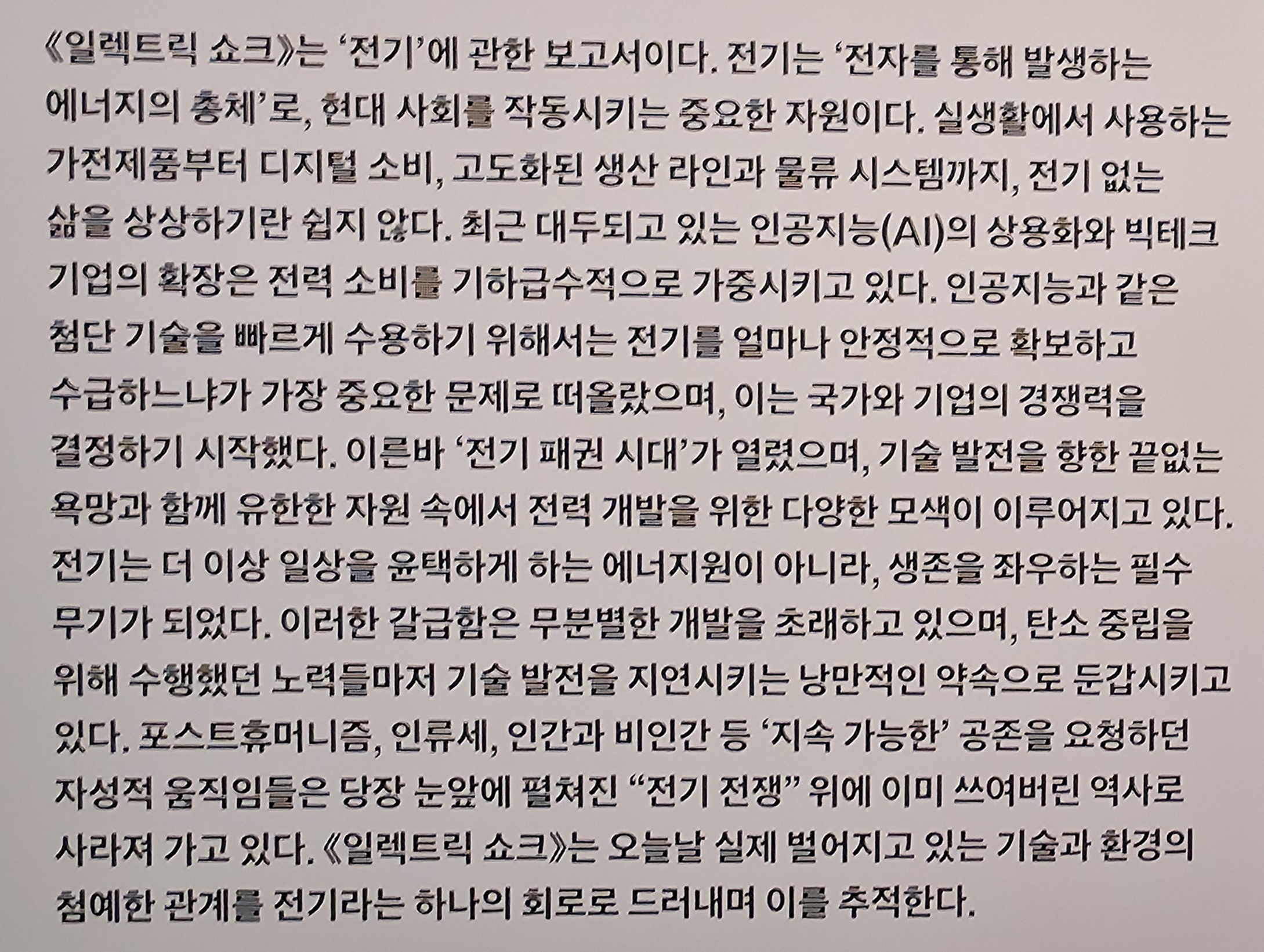 《일렉트릭 쇼크》는 '전기'에 관한 보고서이다. 전기는 '전자를 통해 발생하는 에너지의 총체'로, 현대 사회를 작동시키는 중요한 자원이다. 실생활에서 사용하는 가전제품부터 디지털 소비, 고도화된 생산 라인과 물류 시스템까지, 전기 없는 삶을 상상하기란 쉽지 않다. 최근 대두되고 있는 인공지능(AI)의 상용화와 빅테크 기업의 확장은 전력 소비를 기하급수적으로 가중시키고 있다. 인공지능과 같은 첨단 기술을 빠르게 수용하기 위해서는 전기를 얼마나 안정적으로 확보하고 수급하느냐가 가장 중요한 문제로 떠올랐으며, 이는 국가와 기업의 경쟁력을 결정하기 시작했다. 이른바 '전기 패권 시대'가 열렸으며, 기술 발전을 향한 끝없는 욕망과 함께 유한한 자원 속에서 전력 개발을 위한 다양한 모색이 이루어지고 있다. 전기는 더 이상 일상을 윤택하게 하는 에너지원이 아니라, 생존을 좌우하는 필수 무기가 되었다. 이러한 갈급함은 무분별한 개발을 초래하고 있으며, 탄소 중립을 위해 수행했던 노력들마저 기술 발전을 지연시키는 낭만적인 약속으로 둔갑시키고 있다. 포스트휴머니즘, 인류세, 인간과 비인간 등 '지속 가능한' 공존을 요청하던 자성적 움직임들은 당장 눈앞에 펼쳐진 "전기 전쟁" 위에 이미 쓰여버린 역사로 사라져 가고 있다. 《일렉트릭 쇼크》는 오늘날 실제 벌어지고 있는 기술과 환경의 첨예한 관계를 전기라는 하나의 회로로 드러내며 이를 추적한다.